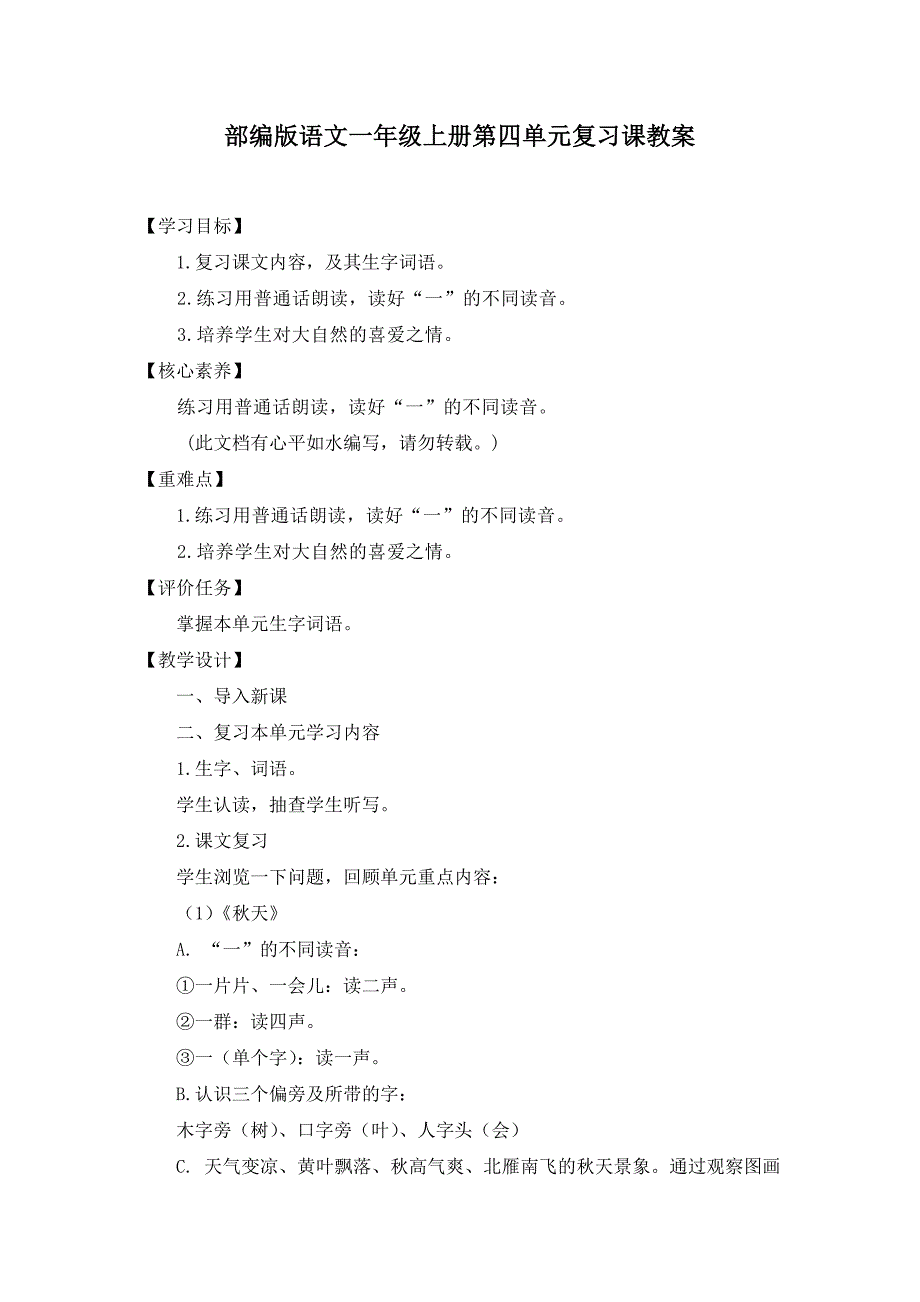 部编版语文一年级上册第四单元复习课教案

【学习目标】

1.复习课文内容，及其生字词语。

2.练习用普通话朗读，读好“一”的不同读音。

3.培养学生对大自然的喜爱之情。

【核心素养】

练习用普通话朗读，读好“一”的不同读音。

（此文档有心平如水编写，请勿转载。）

【重难点】

1.练习用普通话朗读，读好“一”的不同读音。

2.培养学生对大自然的喜爱之情。

【评价任务】

掌握本单元生字词语。

【教学设计】

一、导入新课

二、复习本单元学习内容

1.生字、词语。

学生认读，抽查学生听写。

2.课文复习

学生浏览一下问题，回顾单元重点内容：

（1）《秋天》

A. “一”的不同读音：

①一片片、一会儿：读二声。

②一群：读四声。

③一（单个字）：读一声。

B.认识三个偏旁及所带的字：

木字旁（树）、口字旁（叶）、人字头（会）

C. 天气变凉、黄叶飘落、秋高气爽、北雁南飞的秋天景象。通过观察图画